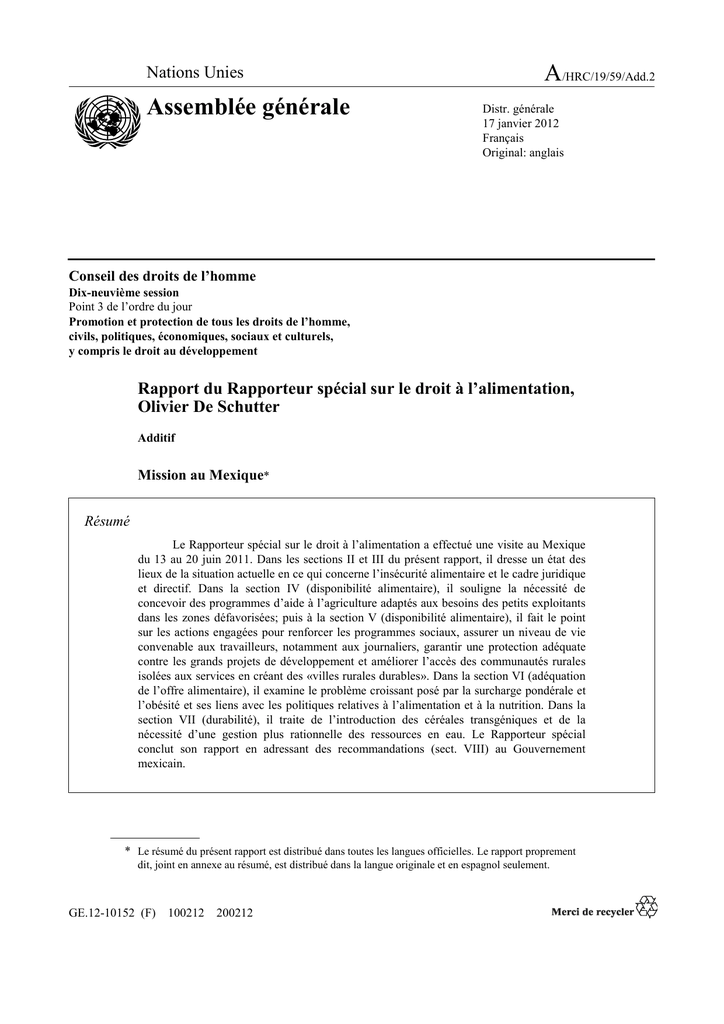 Nations Unies

A/HRC/19/59/Add.2

Assemblée générale

Distr. générale
17 janvier 2012
Français
Original: anglais

Conseil des droits de l'homme
Dix-neuvième session
Point 3 de l'ordre du jour
Promotion et protection de tous les droits de l'homme, civils, politiques, économiques, sociaux et culturels, y compris le droit au développement

Rapport du Rapporteur spécial sur le droit à l'alimentation, Olivier De Schutter

Additif

Mission au Mexique*

Résumé

Le Rapporteur spécial sur le droit à l'alimentation a effectué une visite au Mexique du 13 au 20 juin 2011. Dans les sections II et III du présent rapport, il dresse un état des lieux de la situation actuelle en ce qui concerne l'insécurité alimentaire et le cadre juridique et directif. Dans la section IV (disponibilité alimentaire), il souligne la nécessité de concevoir des programmes d'aide à l'agriculture adaptés aux besoins des petits exploitants dans les zones défavorisées; puis à la section V (disponibilité alimentaire), il fait le point sur les actions engagées pour renforcer les programmes sociaux, assurer un niveau de vie convenable aux travailleurs, notamment aux journaliers, garantir une protection adéquate contre les grands projets de développement et améliorer l'accès des communautés rurales isolées aux services en créant des «villes rurales durables». Dans la section VI (adéquation de l'offre alimentaire), il examine le problème croissant posé par la surcharge pondérale et l'obésité et ses liens avec les politiques relatives à l'alimentation et à la nutrition. Dans la section VII (durabilité), il traite de l'introduction des céréales transgéniques et de la nécessité d'une gestion plus rationnelle des ressources en eau. Le Rapporteur spécial conclut son rapport en adressant des recommandations (sect. VIII) au Gouvernement mexicain.

* Le résumé du présent rapport est distribué dans toutes les langues officielles. Le rapport proprement dit, joint en annexe au résumé, est distribué dans la langue originale et en espagnol seulement.

GE.12-10152 (F) 100212 200212

Merci de recycler